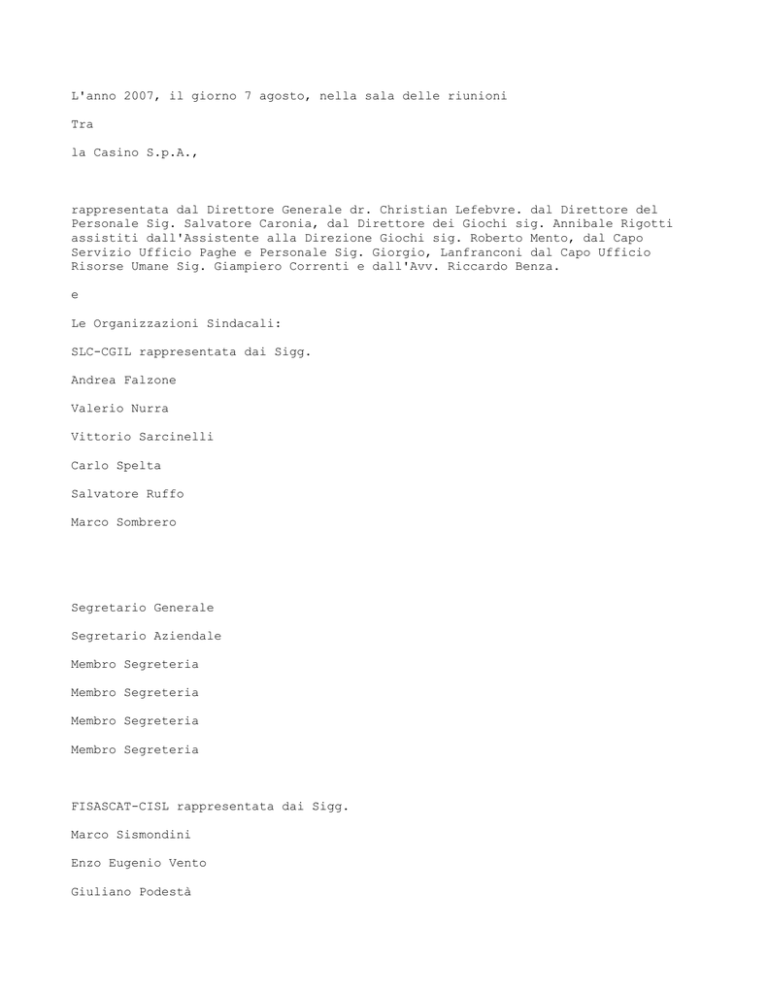 L'anno 2007, il giorno 7 agosto, nella sala delle riunioni

Tra

la Casino S.p.A.,

rappresentata dal Direttore Generale dr. Christian Lefebvre. dal Direttore del Personale Sig. Salvatore Caronia, dal Direttore dei Giochi sig. Annibale Rigotti assistiti dall'Assistente alla Direzione Giochi sig. Roberto Mento, dal Capo Servizio Ufficio Paghe e Personale Sig. Giorgio, Lanfranconi dal Capo Ufficio Risorse Umane Sig. Giampiero Correnti e dall'Avv. Riccardo Benza.

e

Le Organizzazioni Sindacali:

SLC-CGIL rappresentata dai Sigg.

Andrea Falzone

Valerio Nurra

Vittorio Sarcinelli

Carlo Spelta

Salvatore Ruffo

Marco Sombrero

Segretario Generale

Segretario Aziendale

Membro Segreteria

Membro Segreteria

Membro Segreteria

Membro Segreteria

FISASCAT-CISL rappresentata dai Sigg.

Marco Sismondini

Enzo Eugenio Vento

Giuliano Podestà